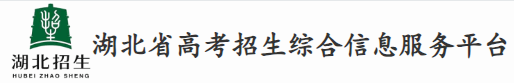 湖北招生
HUBEI ZHAO SHENG
湖北省高考招生综合信息服务平台